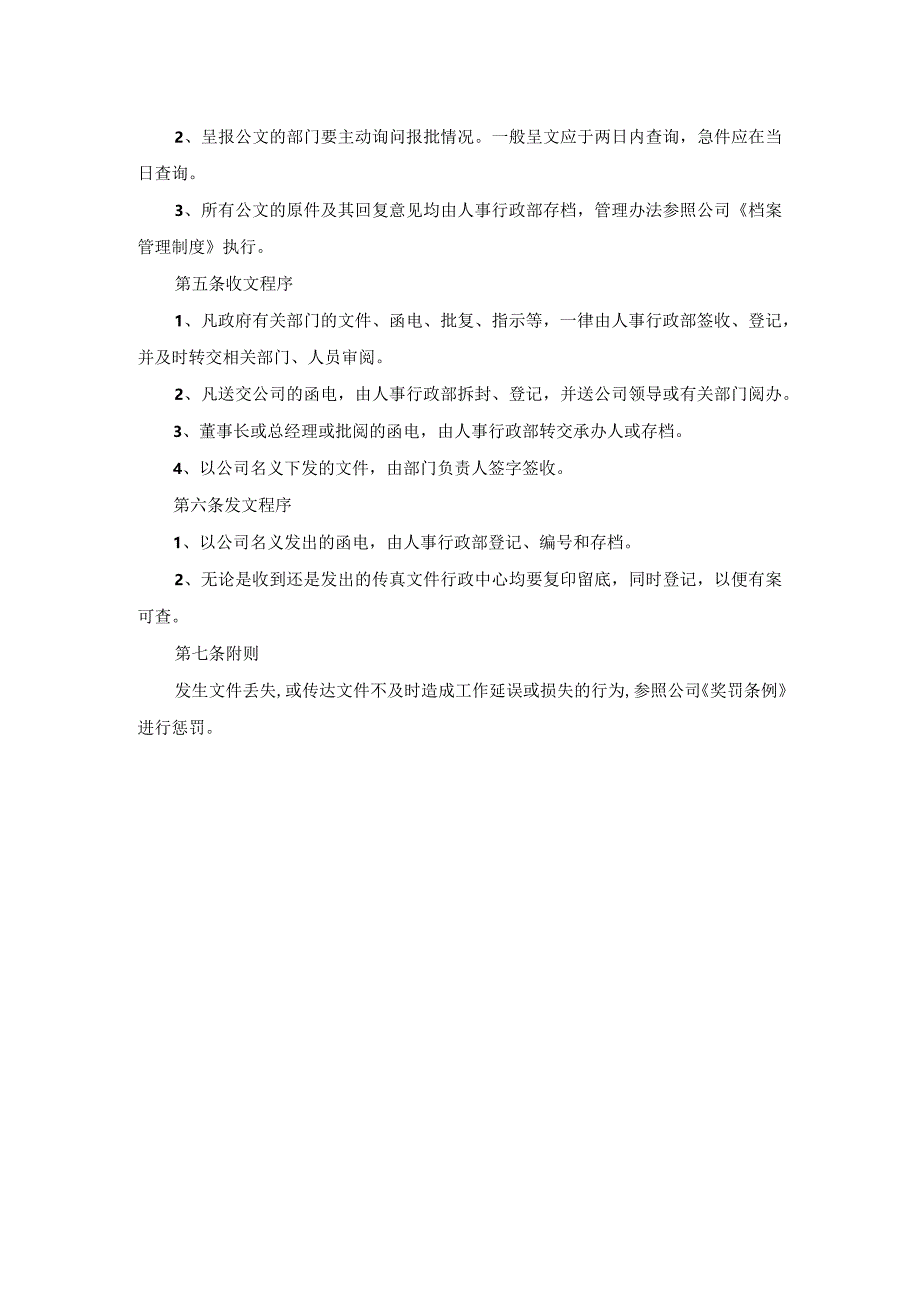 2、呈报公文的部门要主动询问报批情况。一般呈文应于两日内查询，急件应在当日查询。

3、所有公文的原件及其回复意见均由人事行政部存档，管理办法参照公司《档案管理制度》执行。

第五条收文程序

1、凡政府有关部门的文件、函电、批复、指示等，一律由人事行政部签收、登记，并及时转交相关部门、人员审阅。

2、凡送交公司的函电，由人事行政部拆封、登记，并送公司领导或有关部门阅办。

3、董事长或总经理或批阅的函电，由人事行政部转交承办人或存档。

4、以公司名义下发的文件，由部门负责人签字签收。

第六条发文程序

1、以公司名义发出的函电，由人事行政部登记、编号和存档。

2、无论是收到还是发出的传真文件行政中心均要复印留底，同时登记，以便有案可查。

第七条附则

发生文件丢失，或传达文件不及时造成工作延误或损失的行为，参照公司《奖罚条例》进行惩罚。